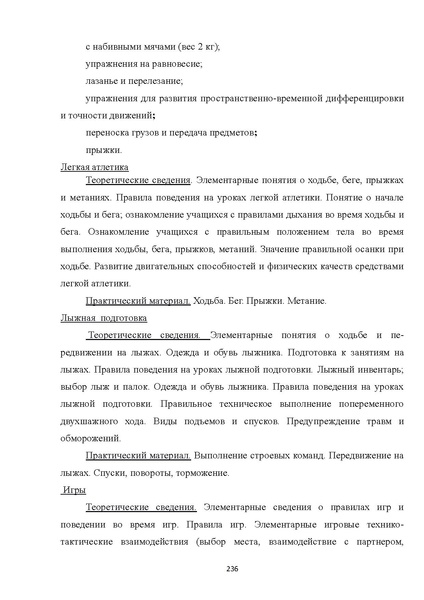 с набивными мячами (вес 2 кг);

упражнения на равновесие;

лазанье и перелезание;

упражнения для развития пространственно-временной дифференцировки и точности движений;

переноска грузов и передача предметов;

прыжки.

Легкая атлетика

Теоретические сведения. Элементарные понятия о ходьбе, беге, прыжках и метаниях. Правила поведения на уроках легкой атлетики. Понятие о начале ходьбы и бега; ознакомление учащихся с правилами дыхания во время ходьбы и бега. Ознакомление учащихся с правильным положением тела во время выполнения ходьбы, бега, прыжков, метаний. Значение правильной осанки при ходьбе. Развитие двигательных способностей и физических качеств средствами легкой атлетики.

Практический материал. Ходьба. Бег. Прыжки. Метание.

Лыжная подготовка

Теоретические сведения. Элементарные понятия о ходьбе и передвижении на лыжах. Одежда и обувь лыжника. Подготовка к занятиям на лыжах. Правила поведения на уроках лыжной подготовки. Лыжный инвентарь; выбор лыж и палок. Одежда и обувь лыжника. Правила поведения на уроках лыжной подготовки. Правильное техническое выполнение попеременного двухшажного хода. Виды подъемов и спусков. Предупреждение травм и обморожений.

Практический материал. Выполнение строевых команд. Передвижение на лыжах. Спуски, повороты, торможение.

Игры

Теоретические сведения. Элементарные сведения о правилах игр и поведении во время игр. Правила игр. Элементарные игровые технико-тактические взаимодействия (выбор места, взаимодействие с партнером,

236